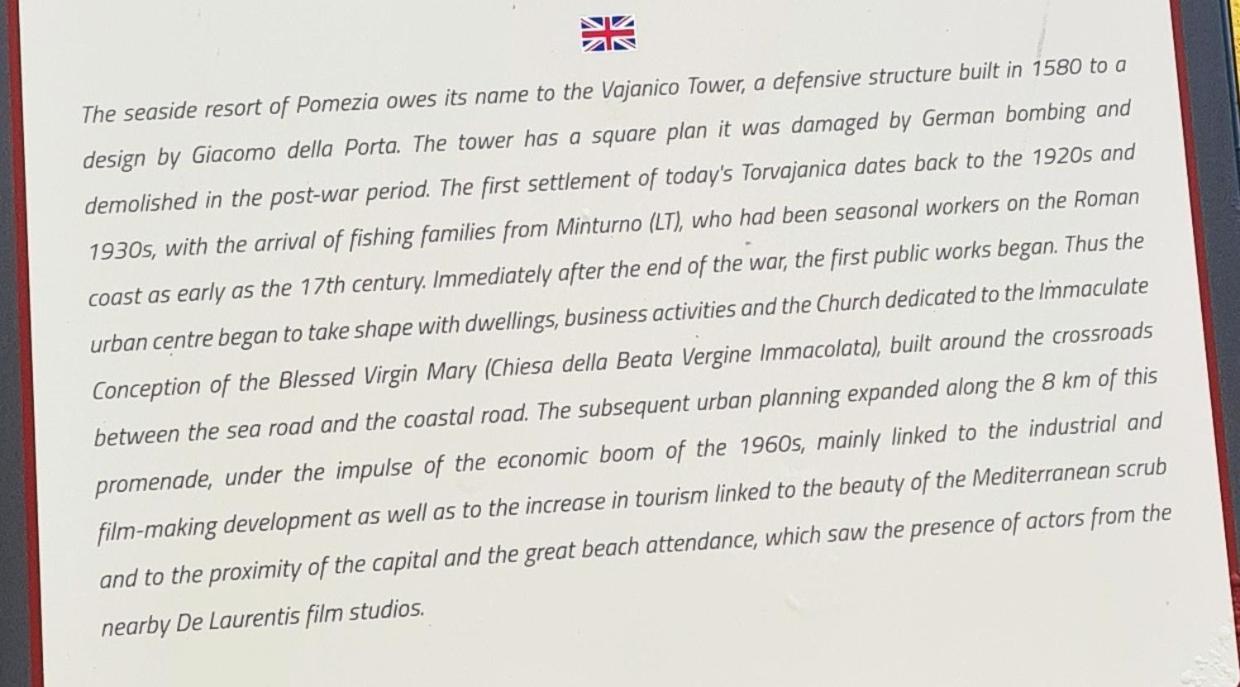 The seaside resort of Pomezia owes its name to the Vajanico Tower, a defensive structure built in 1580 to a design by Giacomo della Porta. The tower has a square plan it was damaged by German bombing and demolished in the post-war period. The first settlement of today's Torvajanica dates back to the 1920s and 1930s, with the arrival of fishing families from Minturno (LT), who had been seasonal workers on the Roman coast as early as the 17th century. Immediately after the end of the war, the first public works began. Thus the urban centre began to take shape with dwellings, business activities and the Church dedicated to the Immaculate Conception of the Blessed Virgin Mary (Chiesa della Beata Vergine Immacolata), built around the crossroads between the sea road and the coastal road. The subsequent urban planning expanded along the 8 km of this promenade, under the impulse of the economic boom of the 1960s, mainly linked to the industrial and film-making development as well as to the increase in tourism linked to the beauty of the Mediterranean scrub and to the proximity of the capital and the great beach attendance, which saw the presence of actors from the nearby De Laurentis film studios.